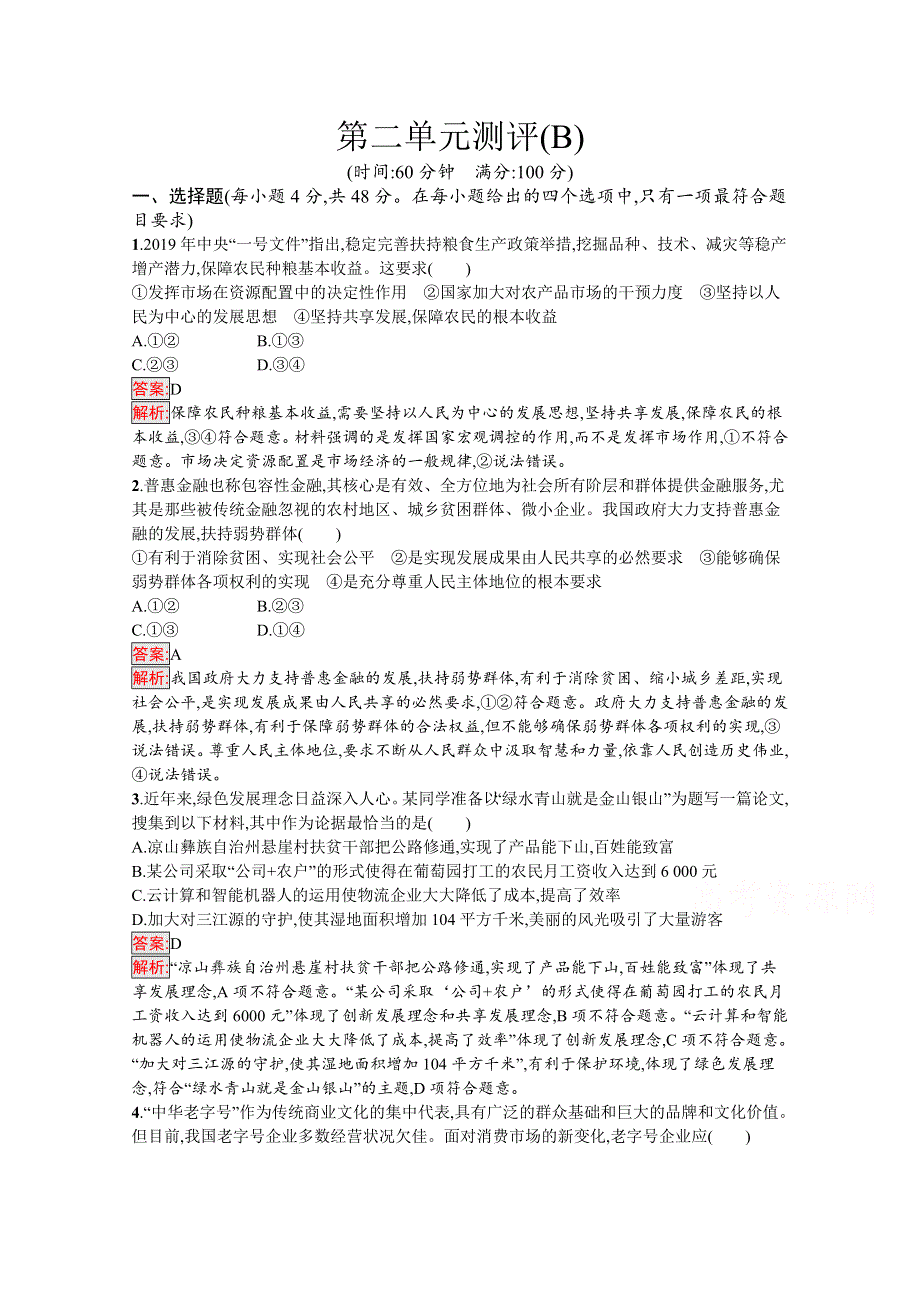 第二单元测评(B)

(时间:60 分钟　满分:100 分)

一、选择题(每小题 4 分,共 48 分。在每小题给出的四个选项中,只有一项最符合题目要求)

1.2019 年中央“一号文件”指出,稳定完善扶持粮食生产政策举措,挖掘品种、技术、减灾等稳产增产潜力,保障农民种粮基本收益。这要求(　　)

①发挥市场在资源配置中的决定性作用　②国家加大对农产品市场的干预力度　③坚持以人民为中心的发展思想　④坚持共享发展,保障农民的根本收益

A.①②　　B.①③

C.②③　　D.③④

答案:D

解析:保障农民种粮基本收益,需要坚持以人民为中心的发展思想,坚持共享发展,保障农民的根本收益,③④符合题意。材料强调的是发挥国家宏观调控的作用,而不是发挥市场作用,①不符合题意。市场决定资源配置是市场经济的一般规律,②说法错误。

2.普惠金融也称包容性金融,其核心是有效、全方位地为社会所有阶层和群体提供金融服务,尤其是那些被传统金融忽视的农村地区、城乡贫困群体、微小企业。我国政府大力支持普惠金融的发展,扶持弱势群体(　　)

①有利于消除贫困、实现社会公平　②是实现发展成果由人民共享的必然要求　③能够确保弱势群体各项权利的实现　④是充分尊重人民主体地位的根本要求

A.①②　　B.②③

C.①③　　D.①④

答案:A

解析:我国政府大力支持普惠金融的发展,扶持弱势群体,有利于消除贫困、缩小城乡差距,实现社会公平,是实现发展成果由人民共享的必然要求,①②符合题意。政府大力支持普惠金融的发展,扶持弱势群体,有利于保障弱势群体的合法权益,但不能够确保弱势群体各项权利的实现,③说法错误。尊重人民主体地位,要求不断从人民群众中汲取智慧和力量,依靠人民创造历史伟业,④说法错误。

3.近年来,绿色发展理念日益深入人心。某同学准备以“绿水青山就是金山银山”为题写一篇论文,搜集到以下材料,其中作为论据最恰当的是(　　)

A.凉山彝族自治州悬崖村扶贫干部把公路修通,实现了产品能下山,百姓能致富

B.某公司采取“公司+农户”的形式使得在葡萄园打工的农民月工资收入达到 6 000 元

C.云计算和智能机器人的运用使物流企业大大降低了成本,提高了效率

D.加大对三江源的守护,使其湿地面积增加 104 平方千米,美丽的风光吸引了大量游客

答案:D

解析:“凉山彝族自治州悬崖村扶贫干部把公路修通,实现了产品能下山,百姓能致富”体现了共享发展理念,A 项不符合题意。“某公司采取‘公司+农户’的形式使得在葡萄园打工的农民月工资收入达到 6000 元”体现了创新发展理念和共享发展理念,B 项不符合题意。“云计算和智能机器人的运用使物流企业大大降低了成本,提高了效率”体现了创新发展理念,C 项不符合题意。“加大对三江源的守护,使其湿地面积增加 104 平方千米”,有利于保护环境,体现了绿色发展理念,符合“绿水青山就是金山银山”的主题,D 项符合题意。

4.“中华老字号”作为传统商业文化的集中代表,具有广泛的群众基础和巨大的品牌和文化价值。但目前,我国老字号企业多数经营状况欠佳。面对消费市场的新变化,老字号企业应(　　)